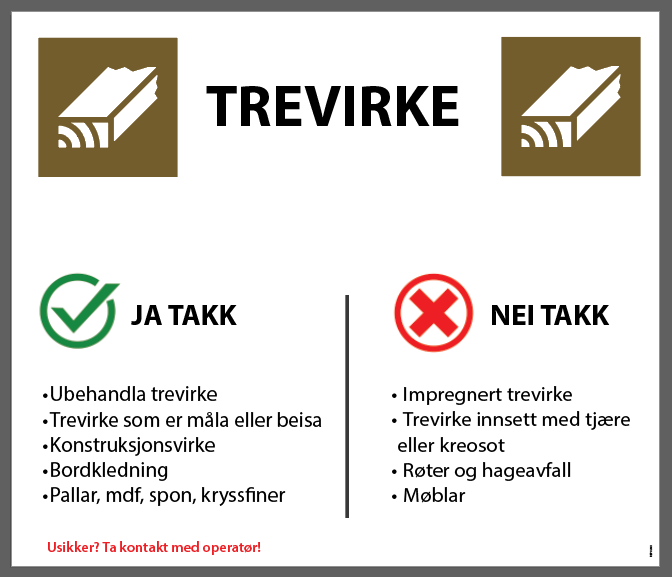 TREVIRKE

JA TAKK

•Ubehandla trevirke
•Trevirke som er måla eller beisa
•Konstruksjonsvirke
•Bordkledning
•Pallar, mdf, spon, kryssfiner

NEI TAKK

• Impregnert trevirke
• Trevirke innsett med tjære eller kreosot
• Røter og hageavfall
• Møblar

Usikker? Ta kontakt med operatør!